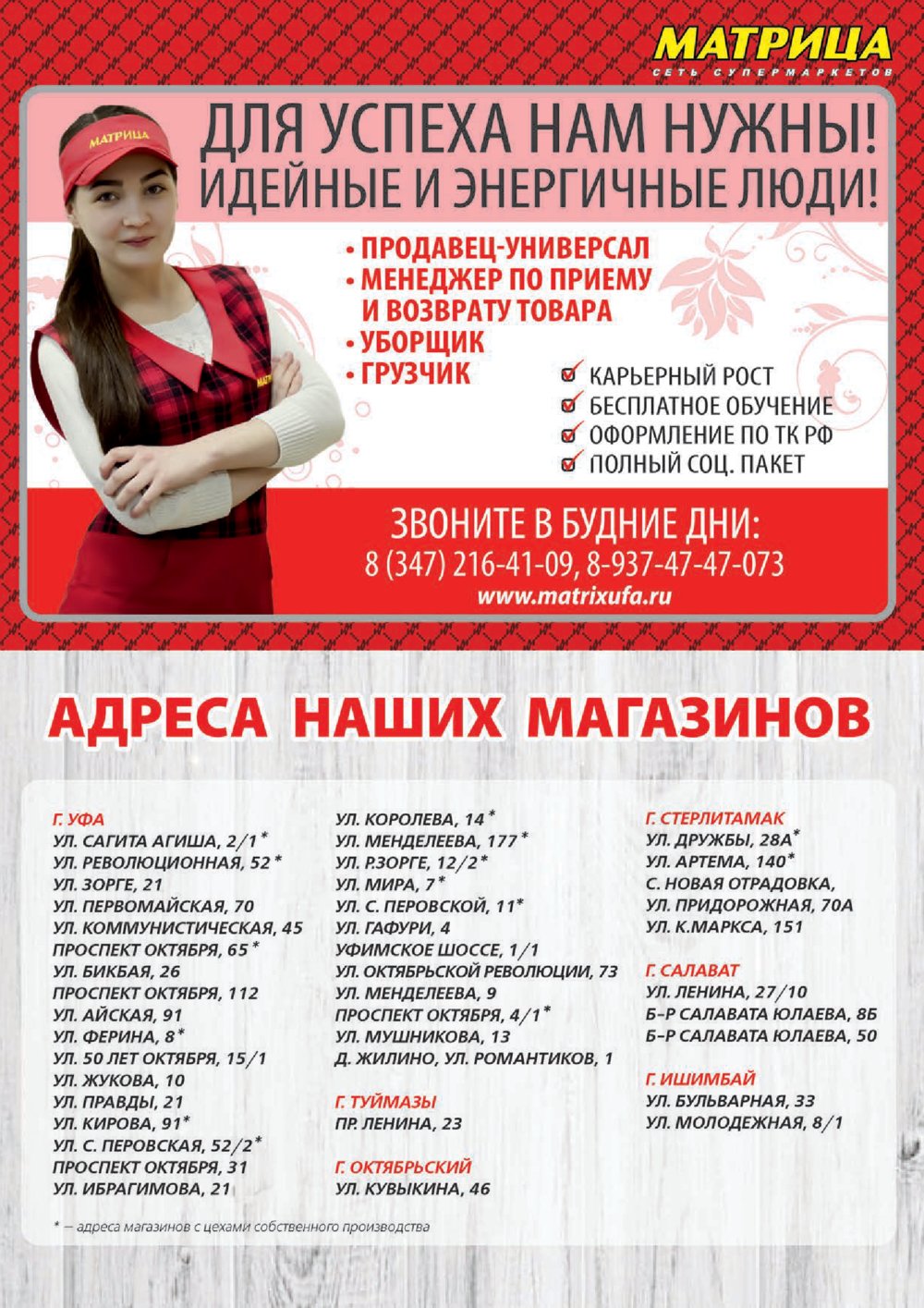 МАТРИЦА
СЕТЬ СУПЕРМАРКЕТОВ

МАТРИЦА

ДЛЯ УСПЕХА НАМ НУЖНЫ!
ИДЕЙНЫЕ И ЭНЕРГИЧНЫЕ ЛЮДИ!

• ПРОДАВЕЦ-УНИВЕРСАЛ
• МЕНЕДЖЕР ПО ПРИЕМУ И ВОЗВРАТУ ТОВАРА
• УБОРЩИК
• ГРУЗЧИК

КАРЬЕРНЫЙ РОСТ
БЕСПЛАТНОЕ ОБУЧЕНИЕ
ОФОРМЛЕНИЕ ПО ТК РФ
ПОЛНЫЙ СОЦ. ПАКЕТ

ЗВОНИТЕ В БУДНИЕ ДНИ:
8 (347) 216-41-09, 8-937-47-47-073
www.matrixufa.ru

АДРЕСА НАШИХ МАГАЗИНОВ

Г. УФА
УЛ. САГИТА АГИША, 2/1*
УЛ. РЕВОЛЮЦИОННАЯ, 52*
УЛ. ЗОРГЕ, 21
УЛ. ПЕРВОМАЙСКАЯ, 70
УЛ. КОММУНИСТИЧЕСКАЯ, 45
ПРОСПЕКТ ОКТЯБРЯ, 65*
УЛ. БИКБАЯ, 26
ПРОСПЕКТ ОКТЯБРЯ, 112
УЛ. АЙСКАЯ, 91
УЛ. ФЕРИНА, 8*
УЛ. 50 ЛЕТ ОКТЯБРЯ, 15/1
УЛ. ЖУКОВА, 10
УЛ. ПРАВДЫ, 21
УЛ. КИРОВА, 91*
УЛ. С. ПЕРОВСКАЯ, 52/2*
ПРОСПЕКТ ОКТЯБРЯ, 31
УЛ. ИБРАГИМОВА, 21

УЛ. КОРОЛЕВА, 14*
УЛ. МЕНДЕЛЕЕВА, 177*
УЛ. Р.ЗОРГЕ, 12/2*
УЛ. МИРА, 7*
УЛ. С. ПЕРОВСКОЙ, 11*
УЛ. ГАФУРИ, 4
УФИМСКОЕ ШОССЕ, 1/1
УЛ. ОКТЯБРЬСКОЙ РЕВОЛЮЦИИ, 73
УЛ. МЕНДЕЛЕЕВА, 9
ПРОСПЕКТ ОКТЯБРЯ, 4/1*
УЛ. МУШНИКОВА, 13
Д. ЖИЛИНО, УЛ. РОМАНТИКОВ, 1

Г. ТУЙМАЗЫ
ПР. ЛЕНИНА, 23

Г. ОКТЯБРЬСКИЙ
УЛ. КУВЫКИНА, 46

Г. СТЕРЛИТАМАК
УЛ. ДРУЖБЫ, 28А*
УЛ. АРТЕМА, 140*
С. НОВАЯ ОТРАДОВКА, УЛ. ПРИДОРОЖНАЯ, 70А
УЛ. К.МАРКСА, 151

Г. САЛАВАТ
УЛ. ЛЕНИНА, 27/10
Б-Р САЛАВАТА ЮЛАЕВА, 8Б
Б-Р САЛАВАТА ЮЛАЕВА, 50

Г. ИШИМБАЙ
УЛ. БУЛЬВАРНАЯ, 33
УЛ. МОЛОДЕЖНАЯ, 8/1

* — адреса магазинов с цехами собственного производства